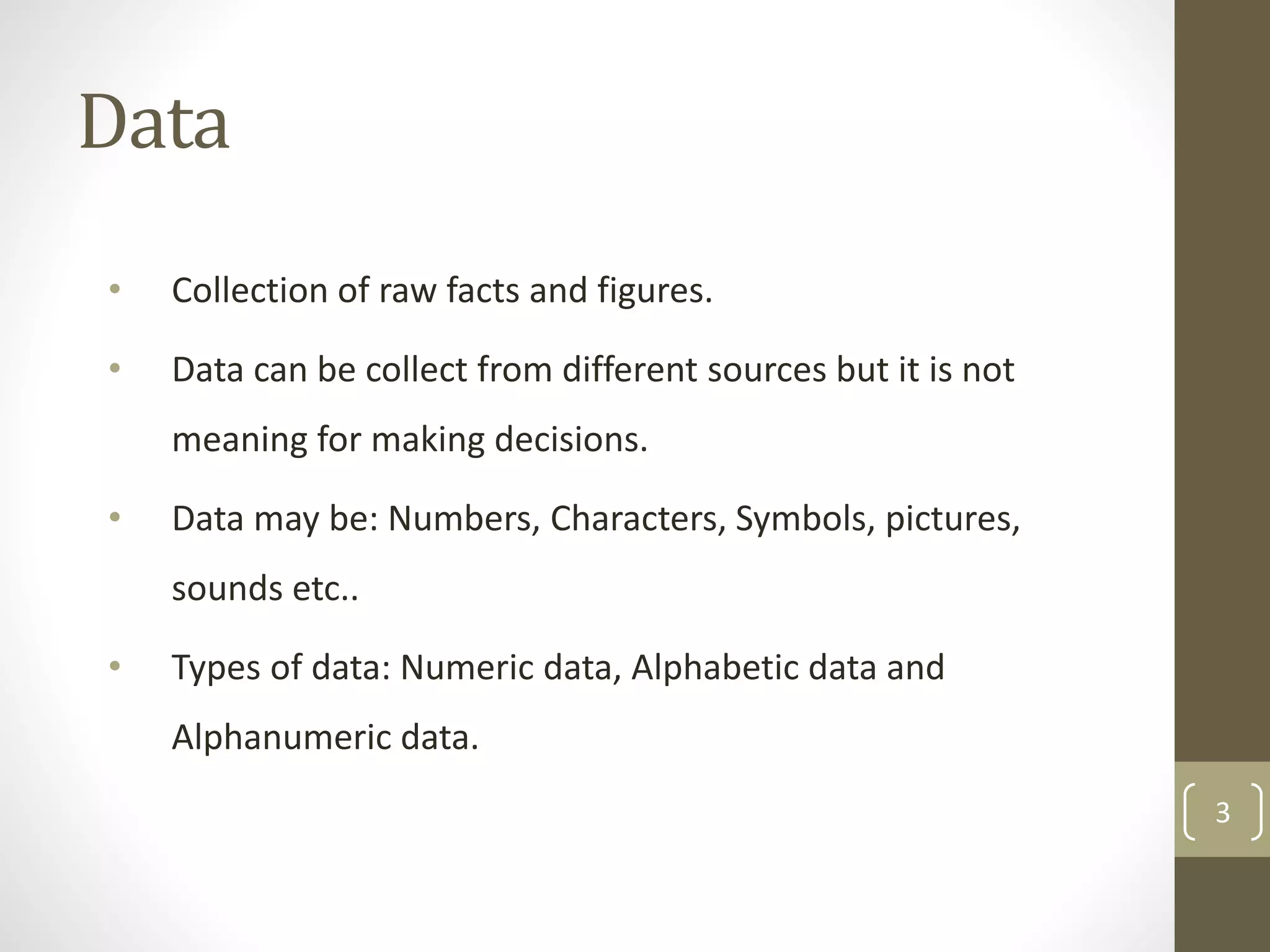 Data

• Collection of raw facts and figures.

• Data can be collect from different sources but it is not meaning for making decisions.

• Data may be: Numbers, Characters, Symbols, pictures, sounds etc..

• Types of data: Numeric data, Alphabetic data and Alphanumeric data.

3